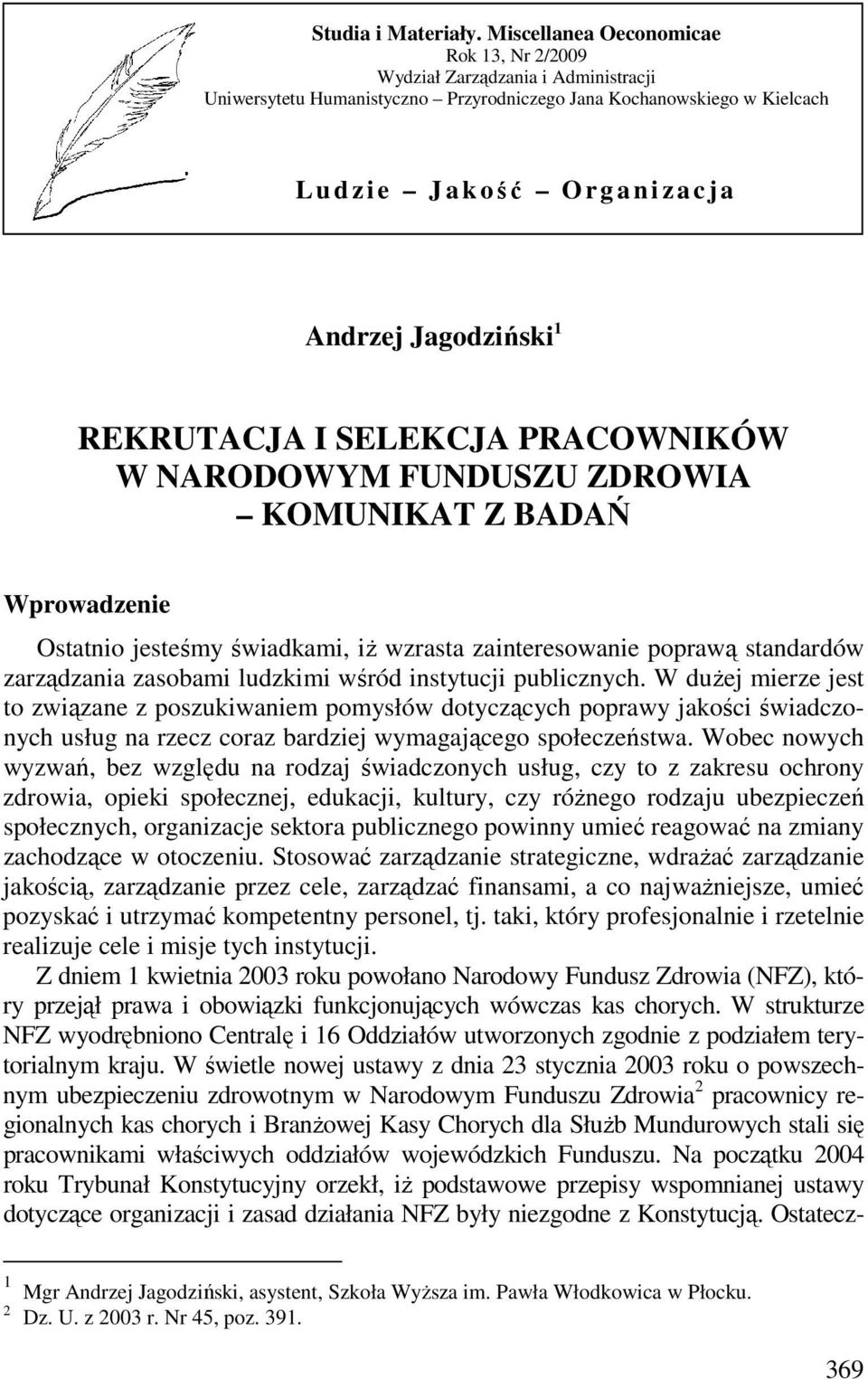 Studia i Materiały. Miscellanea Oeconomicae
Rok 13, Nr 2/2009
Wydział Zarządzania i Administracji
Uniwersytetu Humanistyczno – Przyrodniczego Jana Kochanowskiego w Kielcach

Ludzie – Jakość – Organizacja

Andrzej Jagodziński$^1$

REKRUTACJA I SELEKCJA PRACOWNIKÓW W NARODOWYM FUNDUSZU ZDROWIA – KOMUNIKAT Z BADAŃ

Wprowadzenie

Ostatnio jesteśmy świadkami, iż wzrasta zainteresowanie poprawą standardów zarządzania zasobami ludzkimi wśród instytucji publicznych. W dużej mierze jest to związane z poszukiwaniem pomysłów dotyczących poprawy jakości świadczonych usług na rzecz coraz bardziej wymagającego społeczeństwa. Wobec nowych wyzwań, bez względu na rodzaj świadczonych usług, czy to z zakresu ochrony zdrowia, opieki społecznej, edukacji, kultury, czy różnego rodzaju ubezpieczeń społecznych, organizacje sektora publicznego powinny umieć reagować na zmiany zachodzące w otoczeniu. Stosować zarządzanie strategiczne, wdrażać zarządzanie jakością, zarządzanie przez cele, zarządzać finansami, a co najważniejsze, umieć pozyskać i utrzymać kompetentny personel, tj. taki, który profesjonalnie i rzetelnie realizuje cele i misje tych instytucji.

Z dniem 1 kwietnia 2003 roku powołano Narodowy Fundusz Zdrowia (NFZ), który przejął prawa i obowiązki funkcjonujących wówczas kas chorych. W strukturze NFZ wyodrębniono Centralę i 16 Oddziałów utworzonych zgodnie z podziałem terytorialnym kraju. W świetle nowej ustawy z dnia 23 stycznia 2003 roku o powszechnym ubezpieczeniu zdrowotnym w Narodowym Funduszu Zdrowia$^2$ pracownicy regionalnych kas chorych i Branżowej Kasy Chorych dla Służb Mundurowych stali się pracownikami właściwych oddziałów wojewódzkich Funduszu. Na początku 2004 roku Trybunał Konstytucyjny orzekł, iż podstawowe przepisy wspomnianej ustawy dotyczące organizacji i zasad działania NFZ były niezgodne z Konstytucją. Ostatecz-

$^1$ Mgr Andrzej Jagodziński, asystent, Szkoła Wyższa im. Pawła Włodkowica w Płocku.
$^2$ Dz. U. z 2003 r. Nr 45, poz. 391.

369